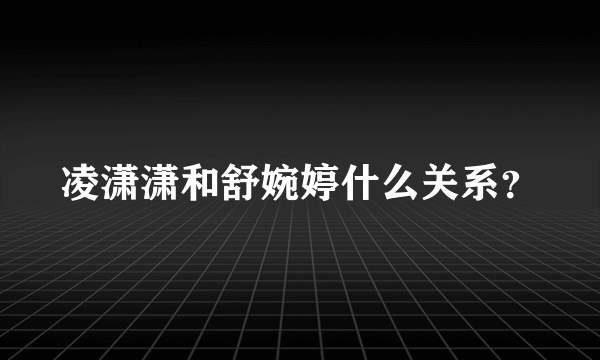 凌潇潇和舒婉婷什么关系？